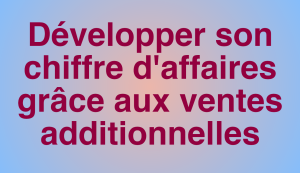 Développer son chiffre d'affaires grâce aux ventes additionnelles